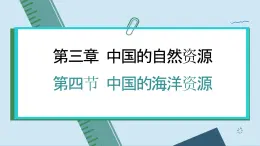 第三章 中国的自然资源

第四节 中国的海洋资源